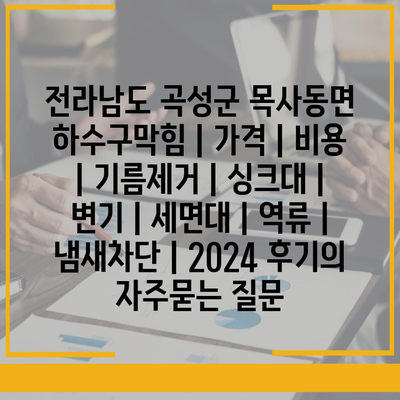 전라남도 곡성군 목사동면 하수구막힘 | 가격 | 비용 | 기름제거 | 싱크대 | 변기 | 세면대 | 역류 | 냄새차단 | 2024 후기의 자주묻는 질문